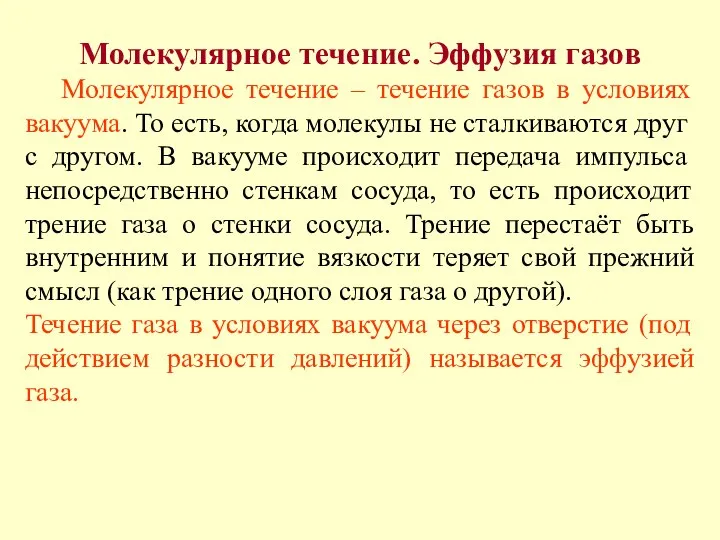 Молекулярное течение. Эффузия газов

Молекулярное течение – течение газов в условиях вакуума. То есть, когда молекулы не сталкиваются друг с другом. В вакууме происходит передача импульса непосредственно стенкам сосуда, то есть происходит трение газа о стенки сосуда. Трение перестаёт быть внутренним и понятие вязкости теряет свой прежний смысл (как трение одного слоя газа о другой).

Течение газа в условиях вакуума через отверстие (под действием разности давлений) называется эффузией газа.